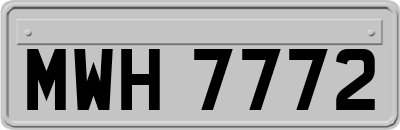 MWH 7772